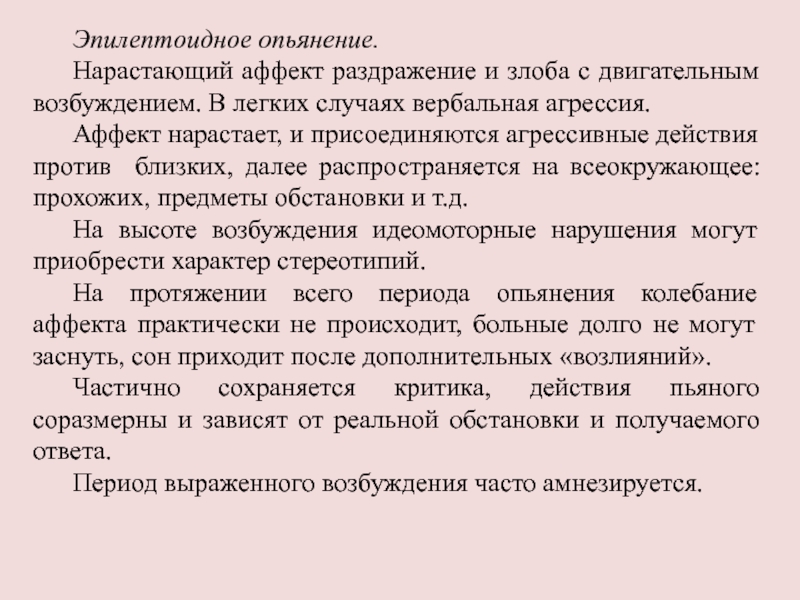 Эпилептоидное опьянение.

Нарастающий аффект раздражение и злоба с двигательным возбуждением. В легких случаях вербальная агрессия.

Аффект нарастает, и присоединяются агрессивные действия против близких, далее распространяется на всеокружающее: прохожих, предметы обстановки и т.д.

На высоте возбуждения идеомоторные нарушения могут приобрести характер стереотипий.

На протяжении всего периода опьянения колебание аффекта практически не происходит, больные долго не могут заснуть, сон приходит после дополнительных «возлияний».

Частично сохраняется критика, действия пьяного соразмерны и зависят от реальной обстановки и получаемого ответа.

Период выраженного возбуждения часто амнезируется.